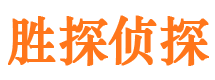 胜探侦探